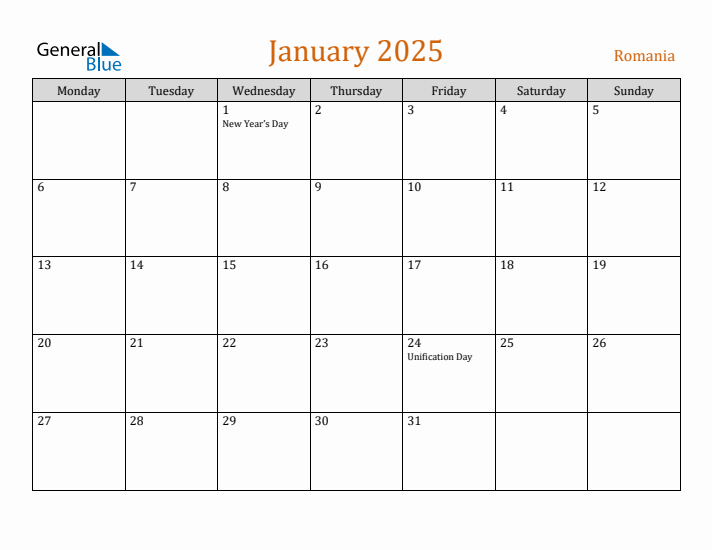 General Blue

January 2025

Romania

| Monday | Tuesday | Wednesday | Thursday | Friday | Saturday | Sunday |
|---|---|---|---|---|---|---|
| | | 1 New Year's Day | 2 | 3 | 4 | 5 |
| 6 | 7 | 8 | 9 | 10 | 11 | 12 |
| 13 | 14 | 15 | 16 | 17 | 18 | 19 |
| 20 | 21 | 22 | 23 | 24 Unification Day | 25 | 26 |
| 27 | 28 | 29 | 30 | 31 | | |